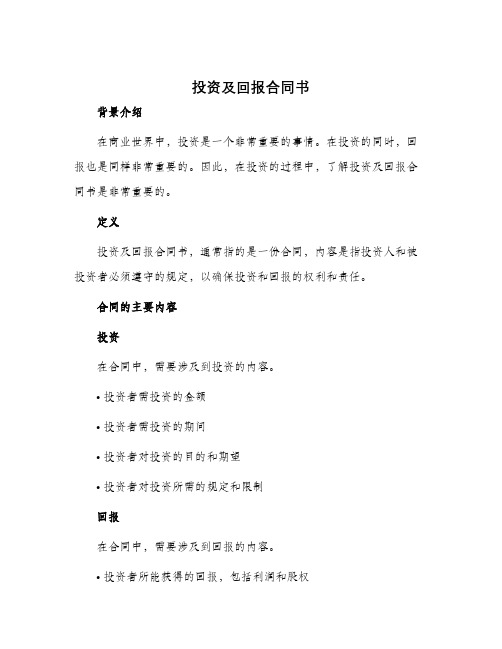 投资及回报合同书

背景介绍

在商业世界中，投资是一个非常重要的事情。在投资的同时，回报也是同样非常重要的。因此，在投资的过程中，了解投资及回报合同书是非常重要的。

定义

投资及回报合同书，通常指的是一份合同，内容是指投资人和被投资者必须遵守的规定，以确保投资和回报的权利和责任。

合同的主要内容

投资

在合同中，需要涉及到投资的内容。

• 投资者需投资的金额

• 投资者需投资的期间

• 投资者对投资的目的和期望

• 投资者对投资所需的规定和限制

回报

在合同中，需要涉及到回报的内容。

• 投资者所能获得的回报，包括利润和股权